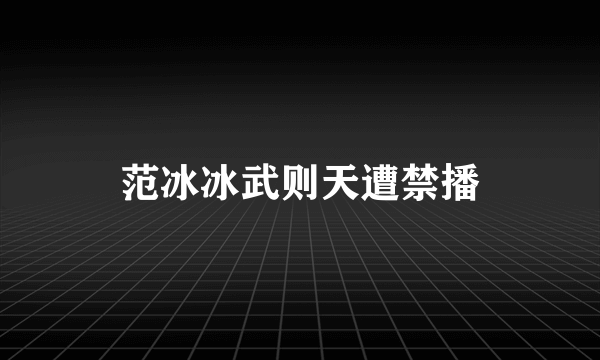 范冰冰武则天遭禁播